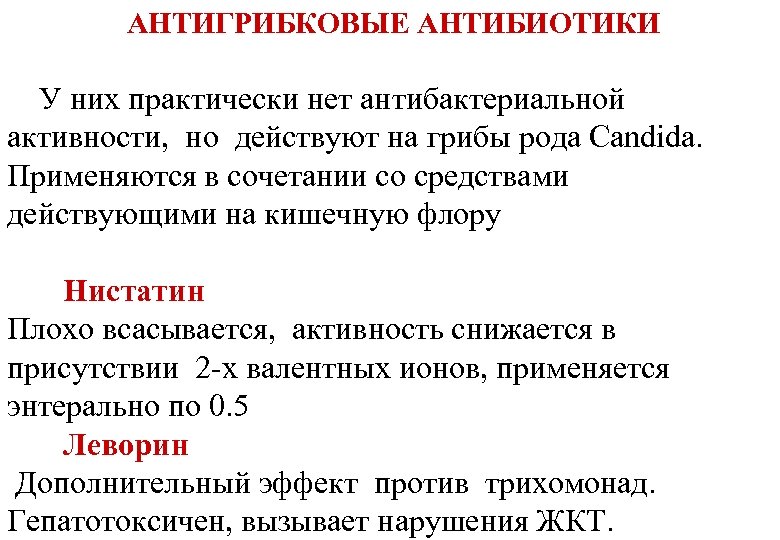 АНТИГРИБКОВЫЕ АНТИБИОТИКИ

У них практически нет антибактериальной активности, но действуют на грибы рода Candida. Применяются в сочетании со средствами действующими на кишечную флору

Нистатин
Плохо всасывается, активность снижается в присутствии 2-х валентных ионов, применяется энтерально по 0.5

Леворин
Дополнительный эффект против трихомонад. Гепатотоксичен, вызывает нарушения ЖКТ.